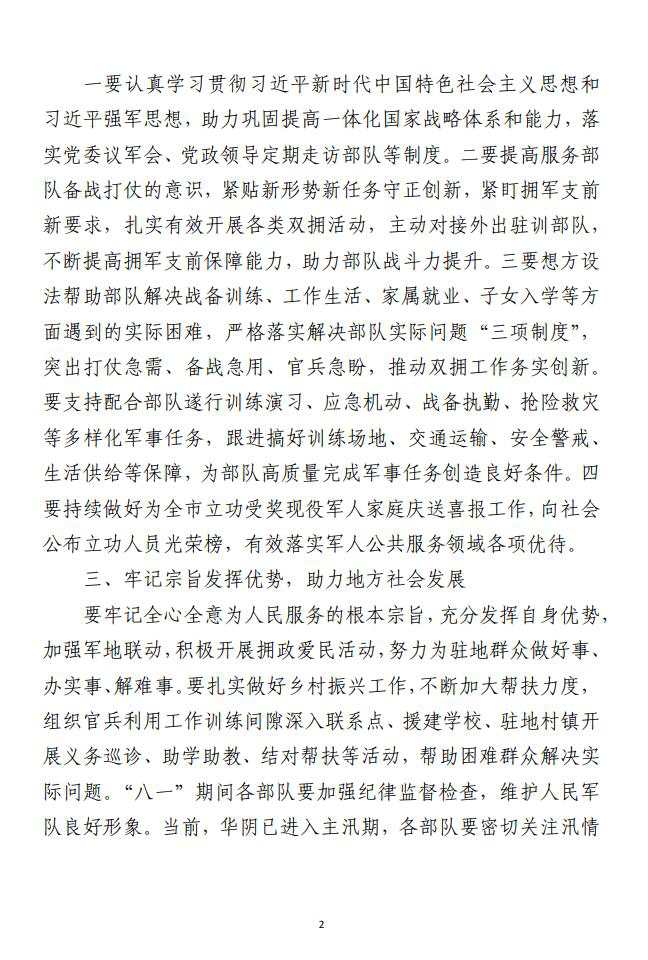 一要认真学习贯彻习近平新时代中国特色社会主义思想和习近平强军思想，助力巩固提高一体化国家战略体系和能力，落实党委议军会、党政领导定期走访部队等制度。二要提高服务部队备战打仗的意识，紧贴新形势新任务守正创新，紧盯拥军支前新要求，扎实有效开展各类双拥活动，主动对接外出驻训部队，不断提高拥军支前保障能力，助力部队战斗力提升。三要想方设法帮助部队解决战备训练、工作生活、家属就业、子女入学等方面遇到的实际困难，严格落实解决部队实际问题“三项制度”，突出打仗急需、备战急用、官兵急盼，推动双拥工作务实创新。要支持配合部队遂行训练演习、应急机动、战备执勤、抢险救灾等多样化军事任务，跟进搞好训练场地、交通运输、安全警戒、生活供给等保障，为部队高质量完成军事任务创造良好条件。四要持续做好为全市立功受奖现役军人家庭庆送喜报工作，向社会公布立功人员光荣榜，有效落实军人公共服务领域各项优待。

三、牢记宗旨发挥优势，助力地方社会发展

要牢记全心全意为人民服务的根本宗旨，充分发挥自身优势，加强军地联动，积极开展拥政爱民活动，努力为驻地群众做好事、办实事、解难事。要扎实做好乡村振兴工作，不断加大帮扶力度，组织官兵利用工作训练间隙深入联系点、援建学校、驻地村镇开展义务巡诊、助学助教、结对帮扶等活动，帮助困难群众解决实际问题。“八一”期间各部队要加强纪律监督检查，维护人民军队良好形象。当前，华阴已进入主汛期，各部队要密切关注汛情

2